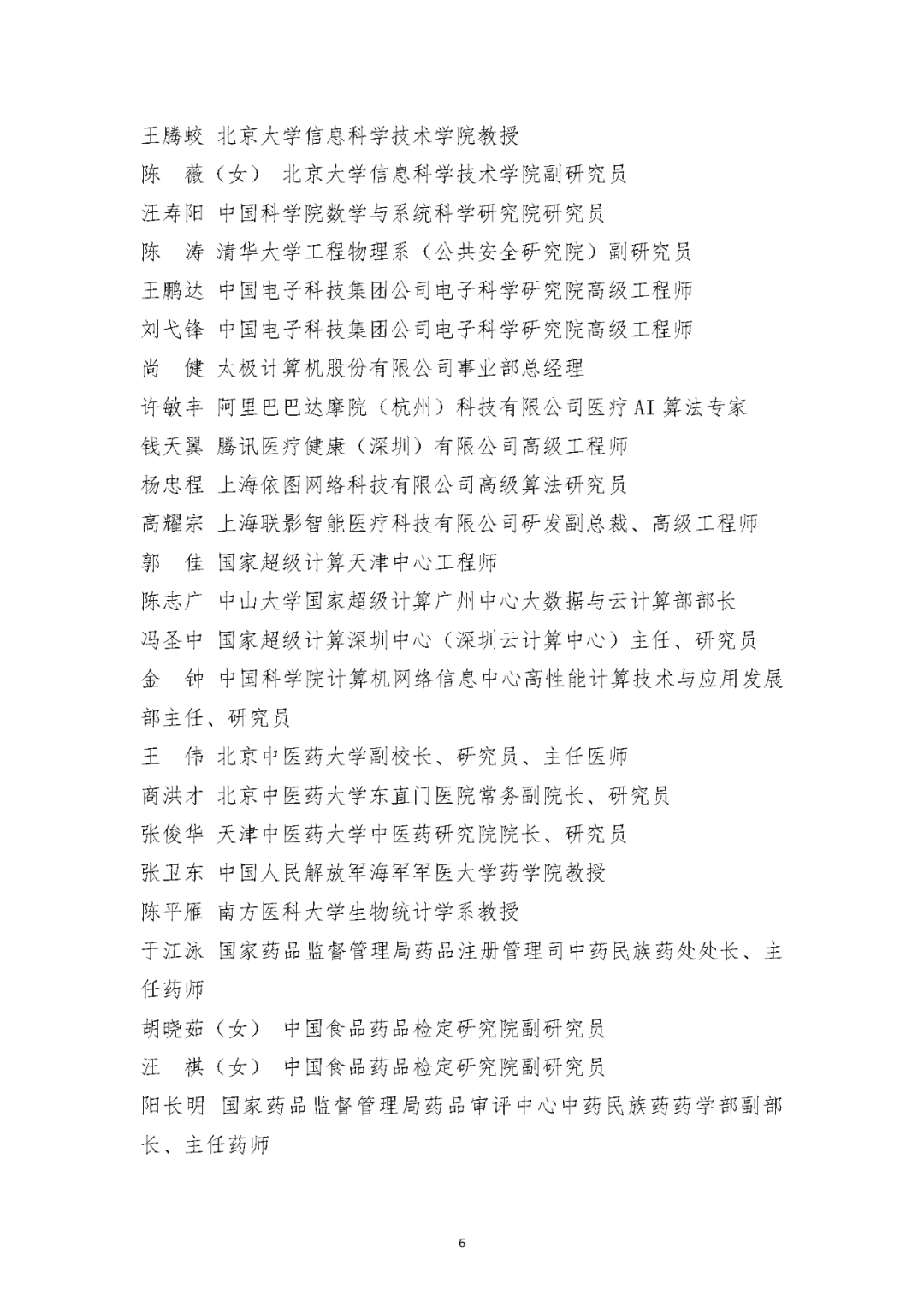 王腾蛟 北京大学信息科学技术学院教授
陈　薇（女） 北京大学信息科学技术学院副研究员
汪寿阳 中国科学院数学与系统科学研究院研究员
陈　涛 清华大学工程物理系（公共安全研究院）副研究员
王鹏达 中国电子科技集团公司电子科学研究院高级工程师
刘弋锋 中国电子科技集团公司电子科学研究院高级工程师
尚　健 太极计算机股份有限公司事业部总经理
许敏丰 阿里巴巴达摩院（杭州）科技有限公司医疗AI算法专家
钱天翼 腾讯医疗健康（深圳）有限公司高级工程师
杨忠程 上海依图网络科技有限公司高级算法研究员
高耀宗 上海联影智能医疗科技有限公司研发副总裁、高级工程师
郭　佳 国家超级计算天津中心工程师
陈志广 中山大学国家超级计算广州中心大数据与云计算部部长
冯圣中 国家超级计算深圳中心（深圳云计算中心）主任、研究员
金　钟 中国科学院计算机网络信息中心高性能计算技术与应用发展部主任、研究员
王　伟 北京中医药大学副校长、研究员、主任医师
商洪才 北京中医药大学东直门医院常务副院长、研究员
张俊华 天津中医药大学中医药研究院院长、研究员
张卫东 中国人民解放军海军军医大学药学院教授
陈平雁 南方医科大学生物统计学系教授
于江泳 国家药品监督管理局药品注册管理司中药民族药处处长、主任药师
胡晓茹（女） 中国食品药品检定研究院副研究员
汪　祺（女） 中国食品药品检定研究院副研究员
阳长明 国家药品监督管理局药品审评中心中药民族药药学部副部长、主任药师

6